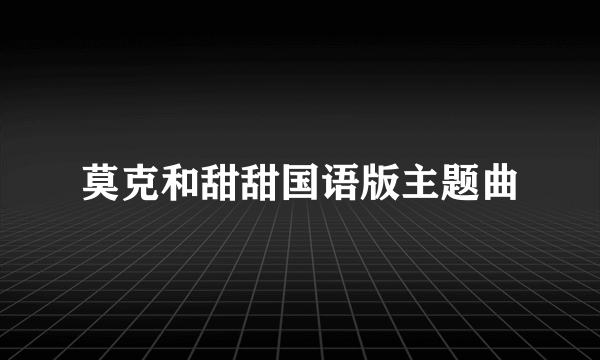 莫克和甜甜国语版主题曲